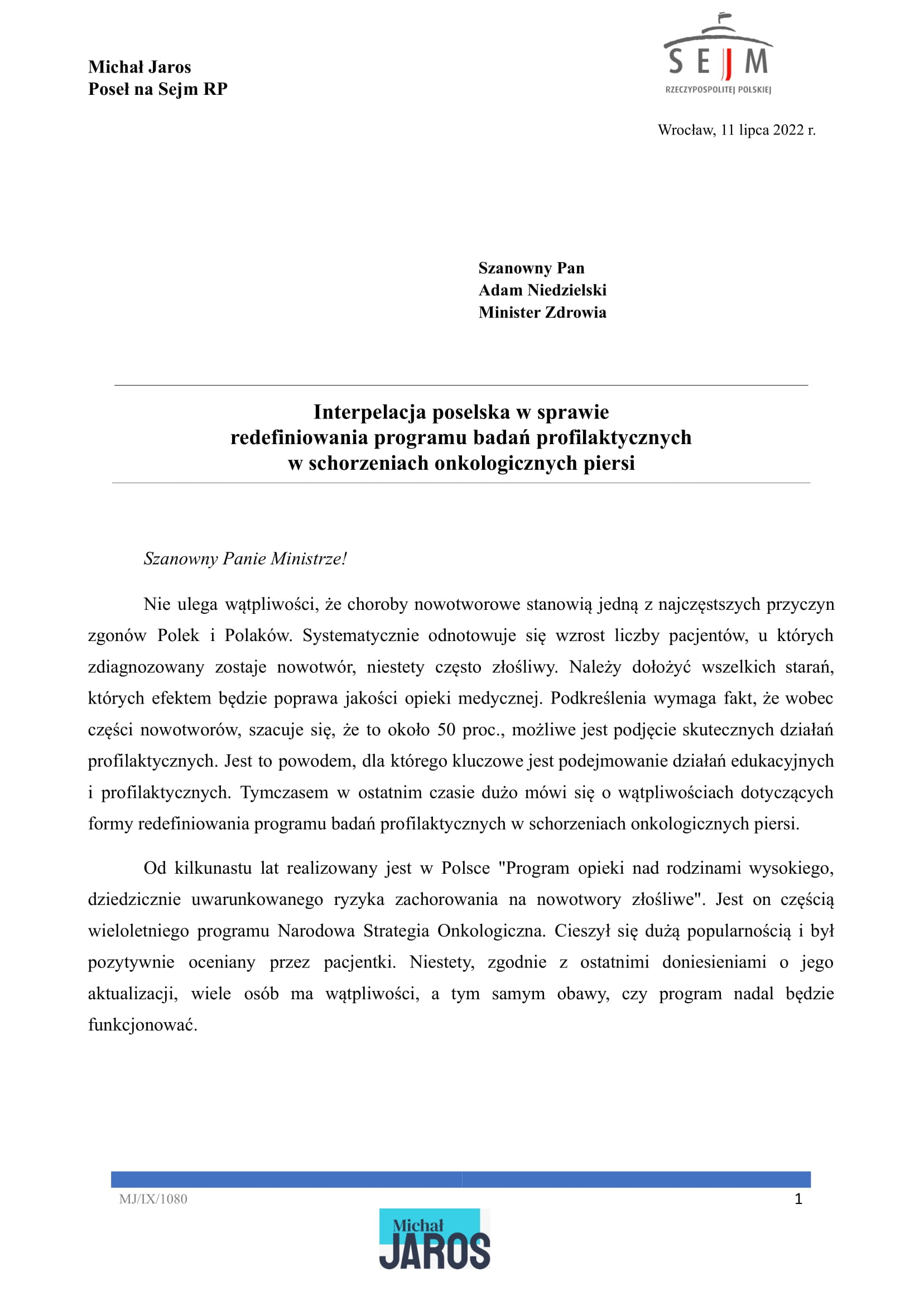 Michał Jaros
Poseł na Sejm RP

SEJM
RZECZYPOSPOLITEJ POLSKIEJ

Wrocław, 11 lipca 2022 r.

Szanowny Pan
Adam Niedzielski
Minister Zdrowia

Interpelacja poselska w sprawie
redefiniowania programu badań profilaktycznych
w schorzeniach onkologicznych piersi

Szanowny Panie Ministrze!

Nie ulega wątpliwości, że choroby nowotworowe stanowią jedną z najczęstszych przyczyn zgonów Polek i Polaków. Systematycznie odnotowuje się wzrost liczby pacjentów, u których zdiagnozowany zostaje nowotwór, niestety często złośliwy. Należy dołożyć wszelkich starań, których efektem będzie poprawa jakości opieki medycznej. Podkreślenia wymaga fakt, że wobec części nowotworów, szacuje się, że to około 50 proc., możliwe jest podjęcie skutecznych działań profilaktycznych. Jest to powodem, dla którego kluczowe jest podejmowanie działań edukacyjnych i profilaktycznych. Tymczasem w ostatnim czasie dużo mówi się o wątpliwościach dotyczących formy redefiniowania programu badań profilaktycznych w schorzeniach onkologicznych piersi.

Od kilkunastu lat realizowany jest w Polsce "Program opieki nad rodzinami wysokiego, dziedzicznie uwarunkowanego ryzyka zachorowania na nowotwory złośliwe". Jest on częścią wieloletniego programu Narodowa Strategia Onkologiczna. Cieszył się dużą popularnością i był pozytywnie oceniany przez pacjentki. Niestety, zgodnie z ostatnimi doniesieniami o jego aktualizacji, wiele osób ma wątpliwości, a tym samym obawy, czy program nadal będzie funkcjonować.

MJ/IX/1080
1

Michał
JAROS